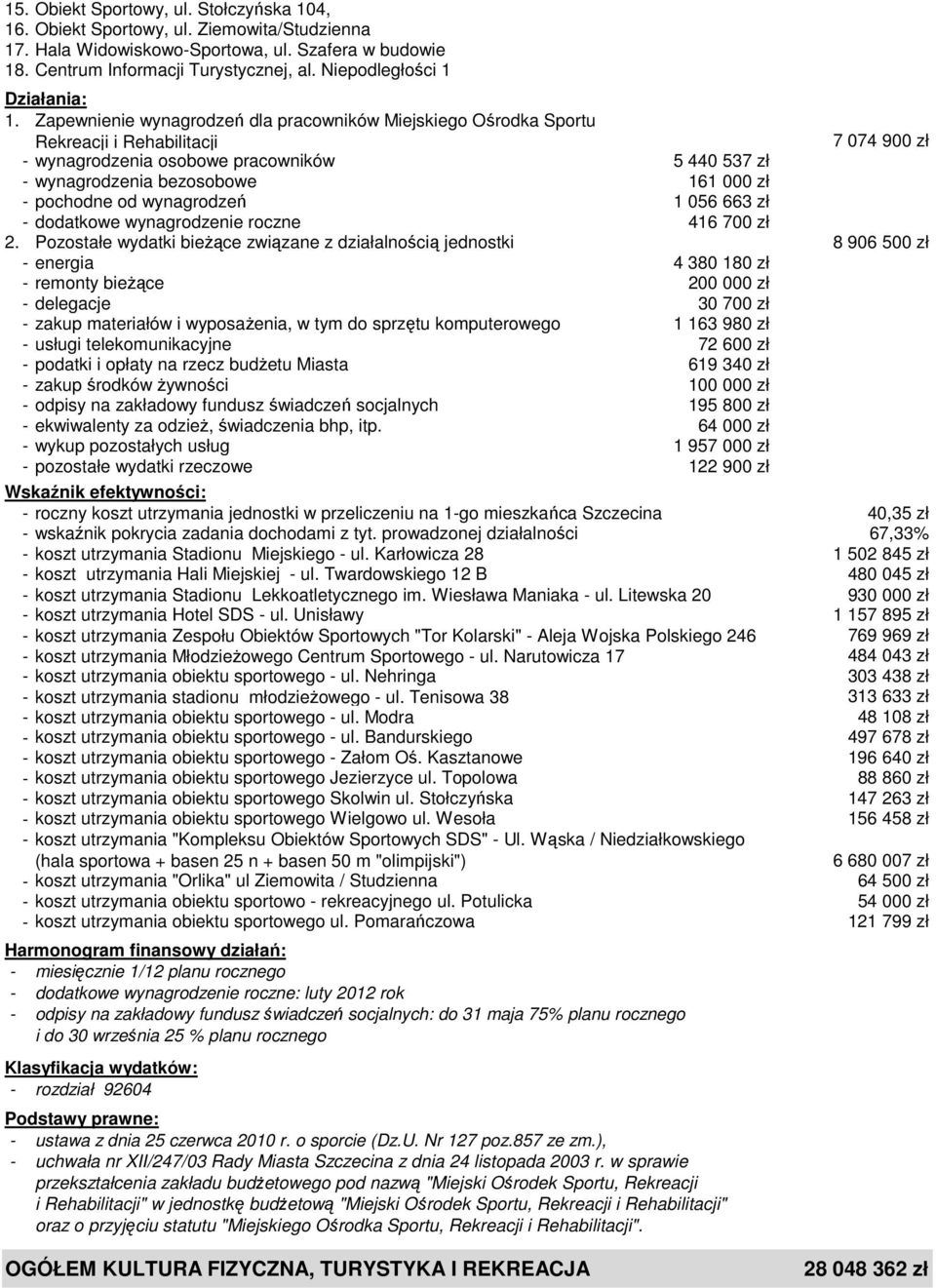 15. Obiekt Sportowy, ul. Stołczyńska 104,
16. Obiekt Sportowy, ul. Ziemowita/Studzienna
17. Hala Widowiskowo-Sportowa, ul. Szafera w budowie
18. Centrum Informacji Turystycznej, al. Niepodległości 1

Działania:
1. Zapewnienie wynagrodzeń dla pracowników Miejskiego Ośrodka Sportu Rekreacji i Rehabilitacji 7 074 900 zł
- wynagrodzenia osobowe pracowników 5 440 537 zł
- wynagrodzenia bezosobowe 161 000 zł
- pochodne od wynagrodzeń 1 056 663 zł
- dodatkowe wynagrodzenie roczne 416 700 zł
2. Pozostałe wydatki bieżące związane z działalnością jednostki 8 906 500 zł
- energia 4 380 180 zł
- remonty bieżące 200 000 zł
- delegacje 30 700 zł
- zakup materiałów i wyposażenia, w tym do sprzętu komputerowego 1 163 980 zł
- usługi telekomunikacyjne 72 600 zł
- podatki i opłaty na rzecz budżetu Miasta 619 340 zł
- zakup środków żywności 100 000 zł
- odpisy na zakładowy fundusz świadczeń socjalnych 195 800 zł
- ekwiwalenty za odzież, świadczenia bhp, itp. 64 000 zł
- wykup pozostałych usług 1 957 000 zł
- pozostałe wydatki rzeczowe 122 900 zł

Wskaźnik efektywności:
- roczny koszt utrzymania jednostki w przeliczeniu na 1-go mieszkańca Szczecina 40,35 zł
- wskaźnik pokrycia zadania dochodami z tyt. prowadzonej działalności 67,33%
- koszt utrzymania Stadionu Miejskiego - ul. Karłowicza 28 1 502 845 zł
- koszt utrzymania Hali Miejskiej - ul. Twardowskiego 12 B 480 045 zł
- koszt utrzymania Stadionu Lekkoatletycznego im. Wiesława Maniaka - ul. Litewska 20 930 000 zł
- koszt utrzymania Hotel SDS - ul. Unisławy 1 157 895 zł
- koszt utrzymania Zespołu Obiektów Sportowych "Tor Kolarski" - Aleja Wojska Polskiego 246 769 969 zł
- koszt utrzymania Młodzieżowego Centrum Sportowego - ul. Narutowicza 17 484 043 zł
- koszt utrzymania obiektu sportowego - ul. Nehringa 303 438 zł
- koszt utrzymania stadionu młodzieżowego - ul. Tenisowa 38 313 633 zł
- koszt utrzymania obiektu sportowego - ul. Modra 48 108 zł
- koszt utrzymania obiektu sportowego - ul. Bandurskiego 497 678 zł
- koszt utrzymania obiektu sportowego - Załom Oś. Kasztanowe 196 640 zł
- koszt utrzymania obiektu sportowego Jezierzyce ul. Topolowa 88 860 zł
- koszt utrzymania obiektu sportowego Skolwin ul. Stołczyńska 147 263 zł
- koszt utrzymania obiektu sportowego Wielgowo ul. Wesoła 156 458 zł
- koszt utrzymania "Kompleksu Obiektów Sportowych SDS" - Ul. Wąska / Niedziałkowskiego (hala sportowa + basen 25 n + basen 50 m "olimpijski") 6 680 007 zł
- koszt utrzymania "Orlika" ul Ziemowita / Studzienna 64 500 zł
- koszt utrzymania obiektu sportowo - rekreacyjnego ul. Potulicka 54 000 zł
- koszt utrzymania obiektu sportowego ul. Pomarańczowa 121 799 zł

Harmonogram finansowy działań:
- miesięcznie 1/12 planu rocznego
- dodatkowe wynagrodzenie roczne: luty 2012 rok
- odpisy na zakładowy fundusz świadczeń socjalnych: do 31 maja 75% planu rocznego i do 30 września 25 % planu rocznego

Klasyfikacja wydatków:
- rozdział 92604

Podstawy prawne:
- ustawa z dnia 25 czerwca 2010 r. o sporcie (Dz.U. Nr 127 poz.857 ze zm.),
- uchwała nr XII/247/03 Rady Miasta Szczecina z dnia 24 listopada 2003 r. w sprawie przekształcenia zakładu budżetowego pod nazwą "Miejski Ośrodek Sportu, Rekreacji i Rehabilitacji" w jednostkę budżetową "Miejski Ośrodek Sportu, Rekreacji i Rehabilitacji" oraz o przyjęciu statutu "Miejskiego Ośrodka Sportu, Rekreacji i Rehabilitacji".

OGÓŁEM KULTURA FIZYCZNA, TURYSTYKA I REKREACJA 28 048 362 zł